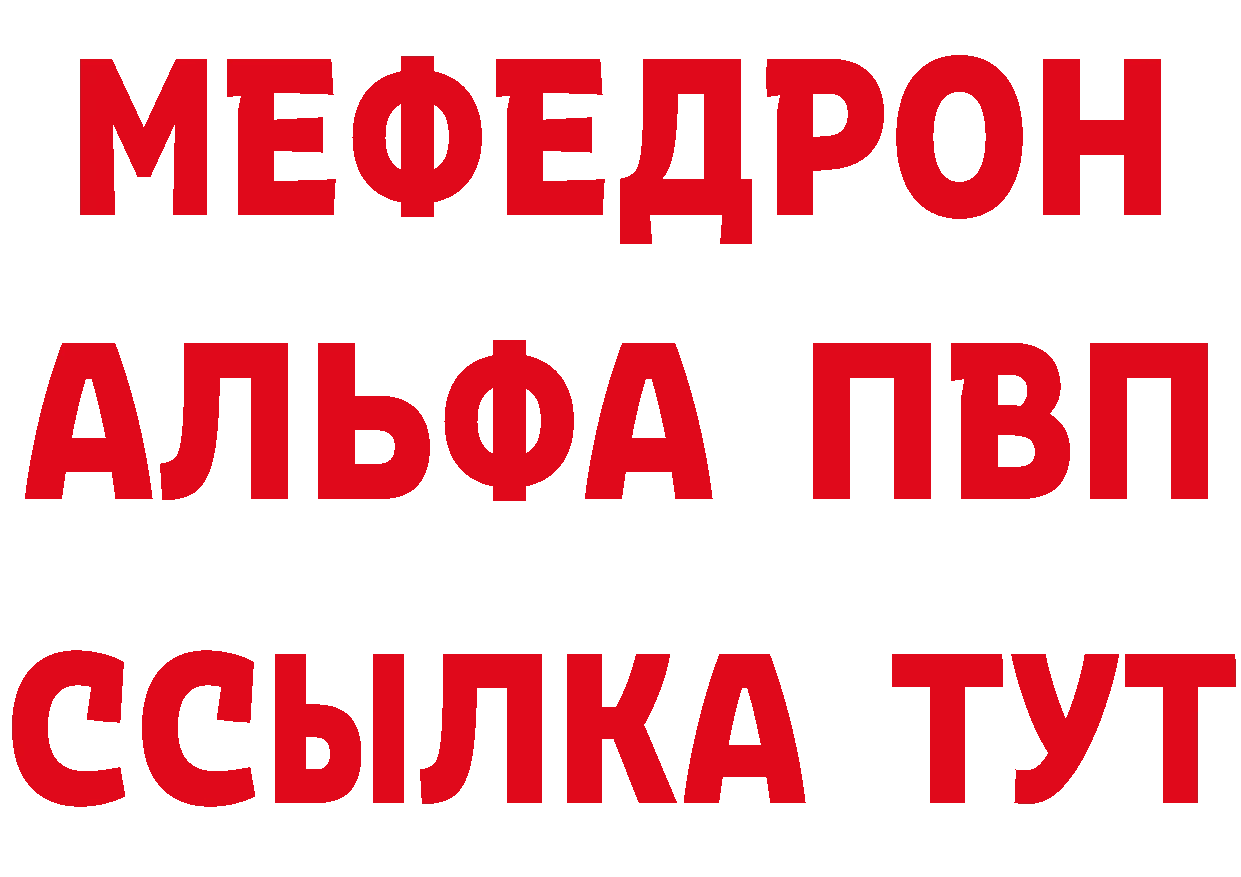 МЕФЕДРОН
АЛЬФА ПВП
ССЫЛКА ТУТ